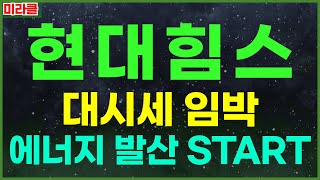 미라클

현대힘스

대시세 임박

에너지 발산 START